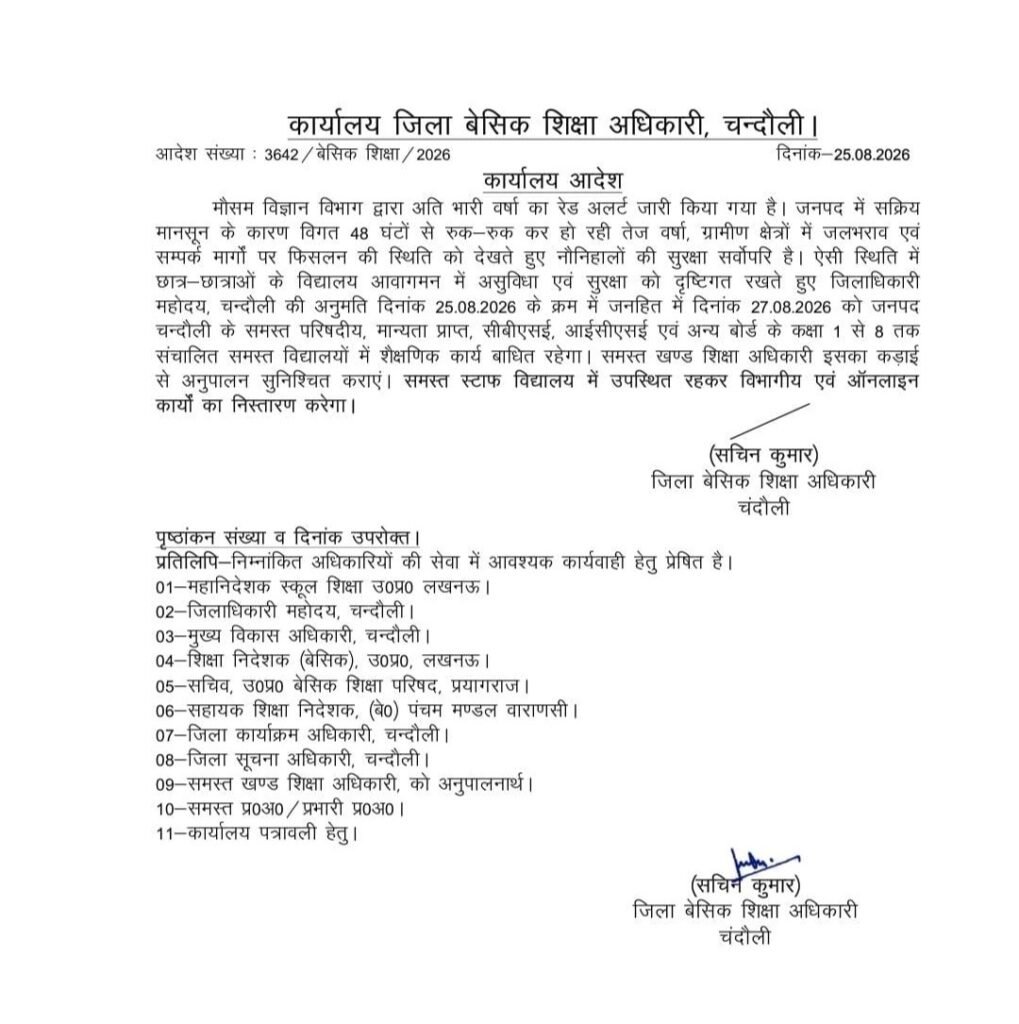 कार्यालय जिला बेसिक शिक्षा अधिकारी, चन्दौली।

आदेश संख्या : 3642 / बेसिक शिक्षा / 2026 दिनांक–25.08.2026

कार्यालय आदेश

मौसम विज्ञान विभाग द्वारा अति भारी वर्षा का रेड अलर्ट जारी किया गया है। जनपद में सक्रिय मानसून के कारण विगत 48 घंटों से रुक–रुक कर हो रही तेज वर्षा, ग्रामीण क्षेत्रों में जलभराव एवं सम्पर्क मार्गों पर फिसलन की स्थिति को देखते हुए नौनिहालों की सुरक्षा सर्वोपरि है। ऐसी स्थिति में छात्र–छात्राओं के विद्यालय आवागमन में असुविधा एवं सुरक्षा को दृष्टिगत रखते हुए जिलाधिकारी महोदय, चन्दौली की अनुमति दिनांक 25.08.2026 के क्रम में जनहित में दिनांक 27.08.2026 को जनपद चन्दौली के समस्त परिषदीय, मान्यता प्राप्त, सीबीएसई, आईसीएसई एवं अन्य बोर्ड के कक्षा 1 से 8 तक संचालित समस्त विद्यालयों में शैक्षणिक कार्य बाधित रहेगा। समस्त खण्ड शिक्षा अधिकारी इसका कड़ाई से अनुपालन सुनिश्चित कराएं। समस्त स्टाफ विद्यालय में उपस्थित रहकर विभागीय एवं ऑनलाइन कार्यों का निस्तारण करेगा।

(सचिन कुमार)
जिला बेसिक शिक्षा अधिकारी
चंदौली

पृष्ठांकन संख्या व दिनांक उपरोक्त।
प्रतिलिपि–निम्नांकित अधिकारियों की सेवा में आवश्यक कार्यवाही हेतु प्रेषित है।
01–महानिदेशक स्कूल शिक्षा उ0प्र0 लखनऊ।
02–जिलाधिकारी महोदय, चन्दौली।
03–मुख्य विकास अधिकारी, चन्दौली।
04–शिक्षा निदेशक (बेसिक), उ0प्र0, लखनऊ।
05–सचिव, उ0प्र0 बेसिक शिक्षा परिषद, प्रयागराज।
06–सहायक शिक्षा निदेशक, (बे0) पंचम मण्डल वाराणसी।
07–जिला कार्यक्रम अधिकारी, चन्दौली।
08–जिला सूचना अधिकारी, चन्दौली।
09–समस्त खण्ड शिक्षा अधिकारी, को अनुपालनार्थ।
10–समस्त प्र0अ0 / प्रभारी प्र0अ0।
11–कार्यालय पत्रावली हेतु।

(सचिन कुमार)
जिला बेसिक शिक्षा अधिकारी
चंदौली